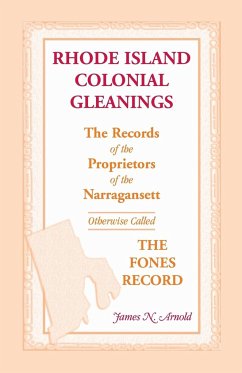 RHODE ISLAND COLONIAL GLEANINGS

The Records of the Proprietors of the Narragansett

Otherwise Called

THE FONES RECORD

James N. Arnold